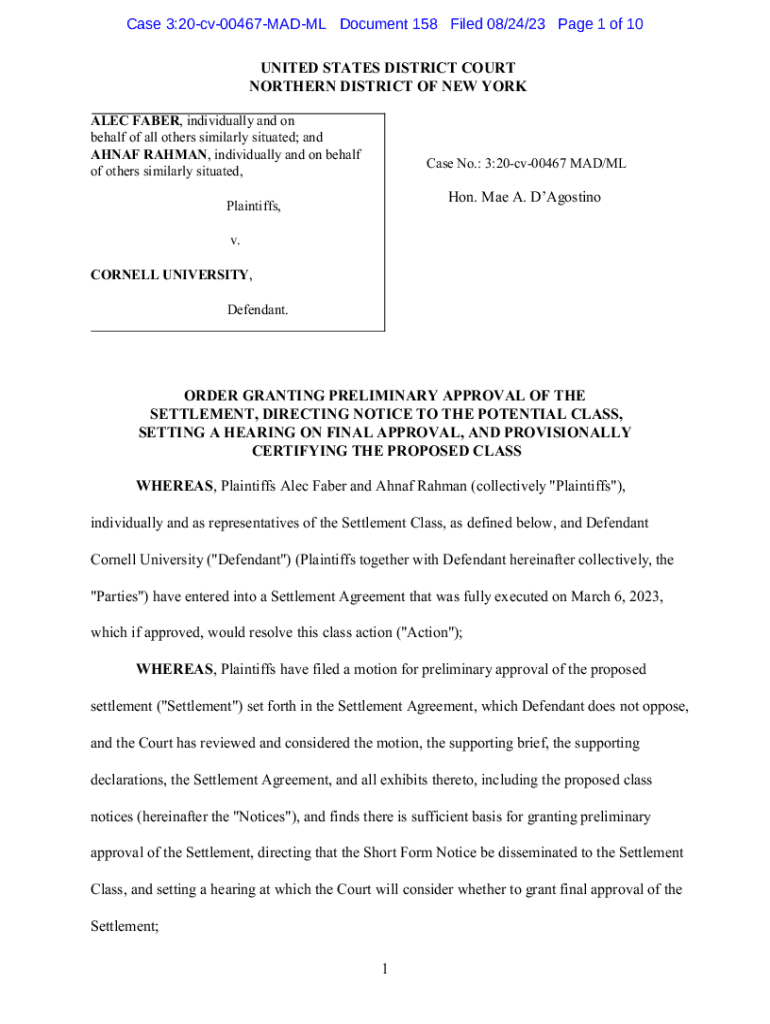 Case 3:20-cv-00467-MAD-ML Document 158 Filed 08/24/23 Page 1 of 10

UNITED STATES DISTRICT COURT
NORTHERN DISTRICT OF NEW YORK

ALEC FABER, individually and on behalf of all others similarly situated; and AHNAF RAHMAN, individually and on behalf of others similarly situated,

Plaintiffs,

v.

CORNELL UNIVERSITY,

Defendant.

Case No.: 3:20-cv-00467 MAD/ML

Hon. Mae A. D'Agostino

ORDER GRANTING PRELIMINARY APPROVAL OF THE SETTLEMENT, DIRECTING NOTICE TO THE POTENTIAL CLASS, SETTING A HEARING ON FINAL APPROVAL, AND PROVISIONALLY CERTIFYING THE PROPOSED CLASS

WHEREAS, Plaintiffs Alec Faber and Ahnaf Rahman (collectively "Plaintiffs"), individually and as representatives of the Settlement Class, as defined below, and Defendant Cornell University ("Defendant") (Plaintiffs together with Defendant hereinafter collectively, the "Parties") have entered into a Settlement Agreement that was fully executed on March 6, 2023, which if approved, would resolve this class action ("Action");

WHEREAS, Plaintiffs have filed a motion for preliminary approval of the proposed settlement ("Settlement") set forth in the Settlement Agreement, which Defendant does not oppose, and the Court has reviewed and considered the motion, the supporting brief, the supporting declarations, the Settlement Agreement, and all exhibits thereto, including the proposed class notices (hereinafter the "Notices"), and finds there is sufficient basis for granting preliminary approval of the Settlement, directing that the Short Form Notice be disseminated to the Settlement Class, and setting a hearing at which the Court will consider whether to grant final approval of the Settlement;

1